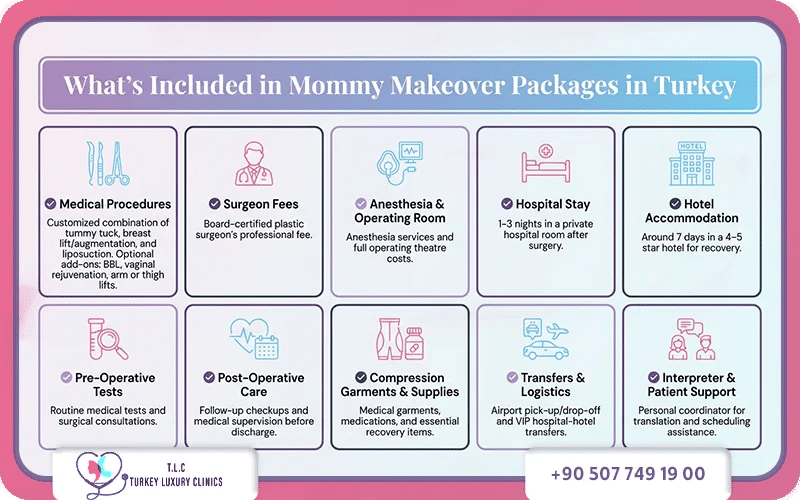 What's Included in Mommy Makeover Packages in Turkey

Medical Procedures
Customized combination of tummy tuck, breast lift/augmentation, and liposuction. Optional add-ons: BBL, vaginal rejuvenation, arm or thigh lifts.

Surgeon Fees
Board-certified plastic surgeon's professional fee.

Anesthesia & Operating Room
Anesthesia services and full operating theatre costs.

Hospital Stay
1–3 nights in a private hospital room after surgery.

HOTEL

Hotel Accommodation
Around 7 days in a 4–5 star hotel for recovery.

Pre-Operative Tests
Routine medical tests and surgical consultations.

Post-Operative Care
Follow-up checkups and medical supervision before discharge.

Compression Garments & Supplies
Medical garments, medications, and essential recovery items.

Transfers & Logistics
Airport pick-up/drop-off and VIP hospital-hotel transfers.

Interpreter & Patient Support
Personal coordinator for translation and scheduling assistance.

T.L.C
TURKEY LUXURY CLINICS

+90 507 749 19 00